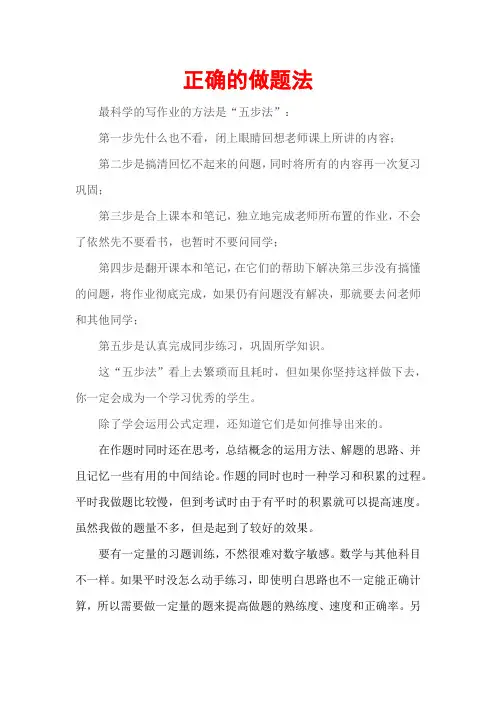 正确的做题法

最科学的写作业的方法是“五步法”：

第一步先什么也不看，闭上眼睛回想老师课上所讲的内容；

第二步是搞清回忆不起来的问题，同时将所有的内容再一次复习巩固；

第三步是合上课本和笔记，独立地完成老师所布置的作业，不会了依然先不要看书，也暂时不要问同学；

第四步是翻开课本和笔记，在它们的帮助下解决第三步没有搞懂的问题，将作业彻底完成，如果仍有问题没有解决，那就要去问老师和其他同学；

第五步是认真完成同步练习，巩固所学知识。

这“五步法”看上去繁琐而且耗时，但如果你坚持这样做下去，你一定会成为一个学习优秀的学生。

除了学会运用公式定理，还知道它们是如何推导出来的。

在作题时同时还在思考，总结概念的运用方法、解题的思路、并且记忆一些有用的中间结论。作题的同时也时一种学习和积累的过程。平时我做题比较慢，但到考试时由于有平时的积累就可以提高速度。虽然我做的题量不多，但是起到了较好的效果。

要有一定量的习题训练，不然很难对数字敏感。数学与其他科目不一样。如果平时没怎么动手练习，即使明白思路也不一定能正确计算，所以需要做一定量的题来提高做题的熟练度、速度和正确率。另